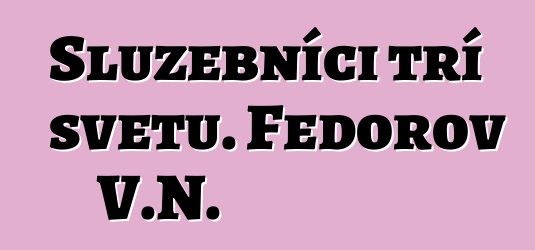 Sluzebníci trí svetu. Fedorov V.N.